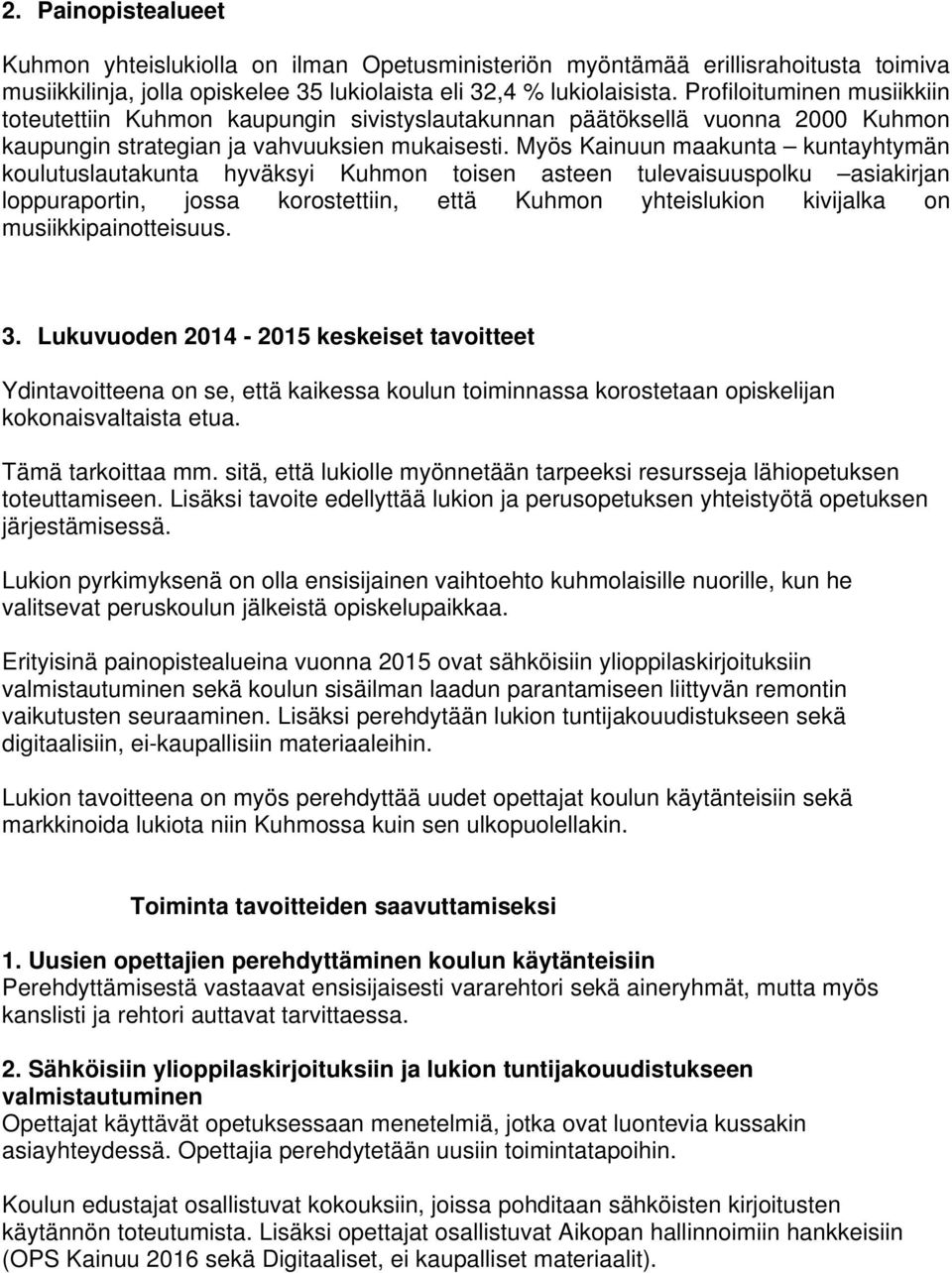 2. Painopistealueet

Kuhmon yhteislukiolla on ilman Opetusministeriön myöntämää erillisrahoitusta toimiva musiikkilinja, jolla opiskelee 35 lukiolaista eli 32,4 % lukiolaisista. Profiloituminen musiikkiin toteutettiin Kuhmon kaupungin sivistyslautakunnan päätöksellä vuonna 2000 Kuhmon kaupungin strategian ja vahvuuksien mukaisesti. Myös Kainuun maakunta – kuntayhtymän koulutuslautakunta hyväksyi Kuhmon toisen asteen tulevaisuuspolku –asiakirjan loppuraportin, jossa korostettiin, että Kuhmon yhteislukion kivijalka on musiikkipainotteisuus.

3. Lukuvuoden 2014 - 2015 keskeiset tavoitteet

Ydintavoitteena on se, että kaikessa koulun toiminnassa korostetaan opiskelijan kokonaisvaltaista etua.

Tämä tarkoittaa mm. sitä, että lukiolle myönnetään tarpeeksi resursseja lähiopetuksen toteuttamiseen. Lisäksi tavoite edellyttää lukion ja perusopetuksen yhteistyötä opetuksen järjestämisessä.

Lukion pyrkimyksenä on olla ensisijainen vaihtoehto kuhmolaisille nuorille, kun he valitsevat peruskoulun jälkeistä opiskelupaikkaa.

Erityisinä painopistealueina vuonna 2015 ovat sähköisiin ylioppilaskirjoituksiin valmistautuminen sekä koulun sisäilman laadun parantamiseen liittyvän remontin vaikutusten seuraaminen. Lisäksi perehdytään lukion tuntijakouudistukseen sekä digitaalisiin, ei-kaupallisiin materiaaleihin.

Lukion tavoitteena on myös perehdyttää uudet opettajat koulun käytänteisiin sekä markkinoida lukiota niin Kuhmossa kuin sen ulkopuolellakin.

Toiminta tavoitteiden saavuttamiseksi

1. Uusien opettajien perehdyttäminen koulun käytänteisiin
Perehdyttämisestä vastaavat ensisijaisesti vararehtori sekä aineryhmät, mutta myös kanslisti ja rehtori auttavat tarvittaessa.

2. Sähköisiin ylioppilaskirjoituksiin ja lukion tuntijakouudistukseen valmistautuminen
Opettajat käyttävät opetuksessaan menetelmiä, jotka ovat luontevia kussakin asiayhteydessä. Opettajia perehdytetään uusiin toimintatapoihin.

Koulun edustajat osallistuvat kokouksiin, joissa pohditaan sähköisten kirjoitusten käytännön toteutumista. Lisäksi opettajat osallistuvat Aikopan hallinnoimiin hankkeisiin (OPS Kainuu 2016 sekä Digitaaliset, ei kaupalliset materiaalit).